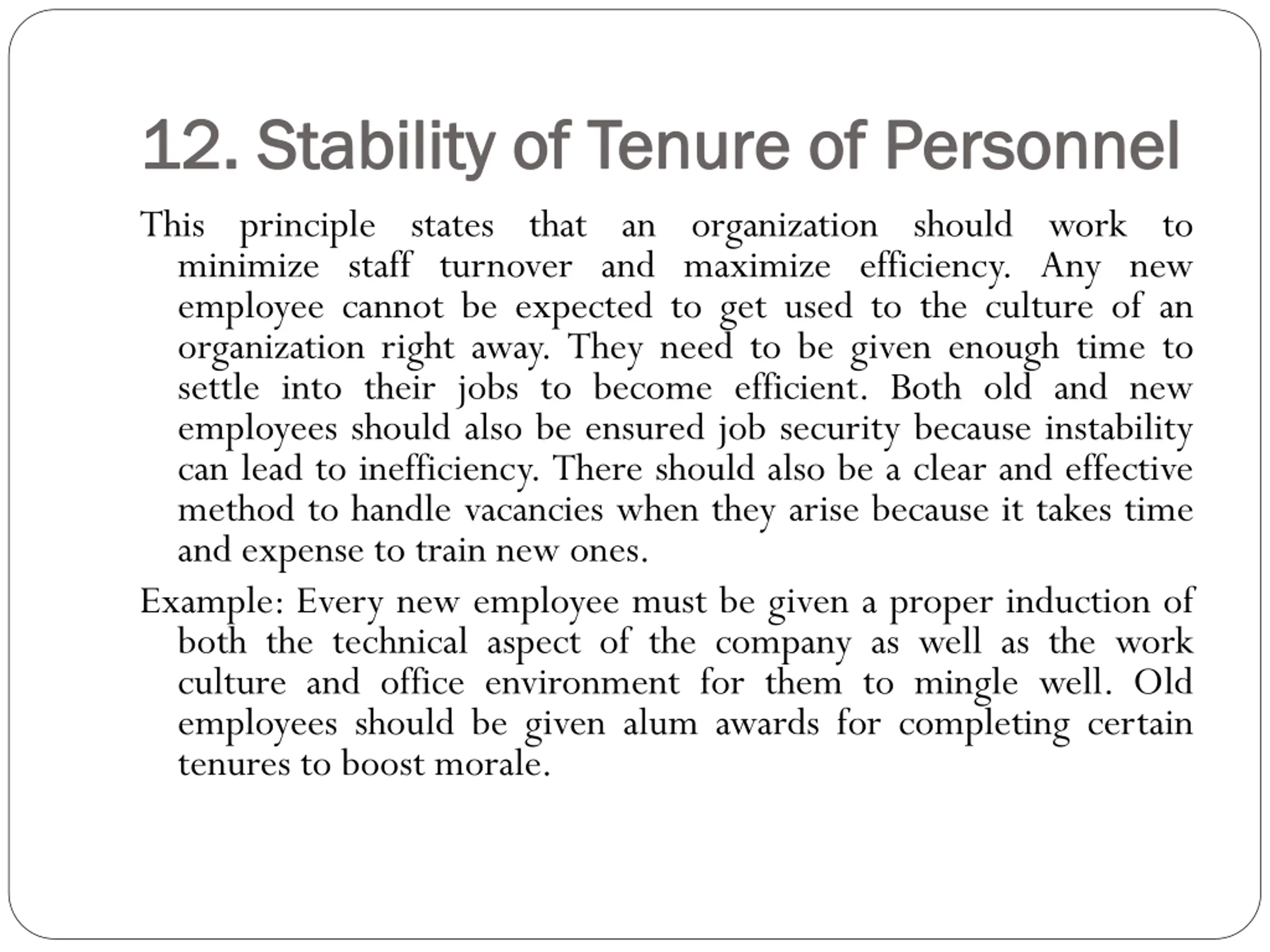 12. Stability of Tenure of Personnel

This principle states that an organization should work to minimize staff turnover and maximize efficiency. Any new employee cannot be expected to get used to the culture of an organization right away. They need to be given enough time to settle into their jobs to become efficient. Both old and new employees should also be ensured job security because instability can lead to inefficiency. There should also be a clear and effective method to handle vacancies when they arise because it takes time and expense to train new ones.

Example: Every new employee must be given a proper induction of both the technical aspect of the company as well as the work culture and office environment for them to mingle well. Old employees should be given alum awards for completing certain tenures to boost morale.